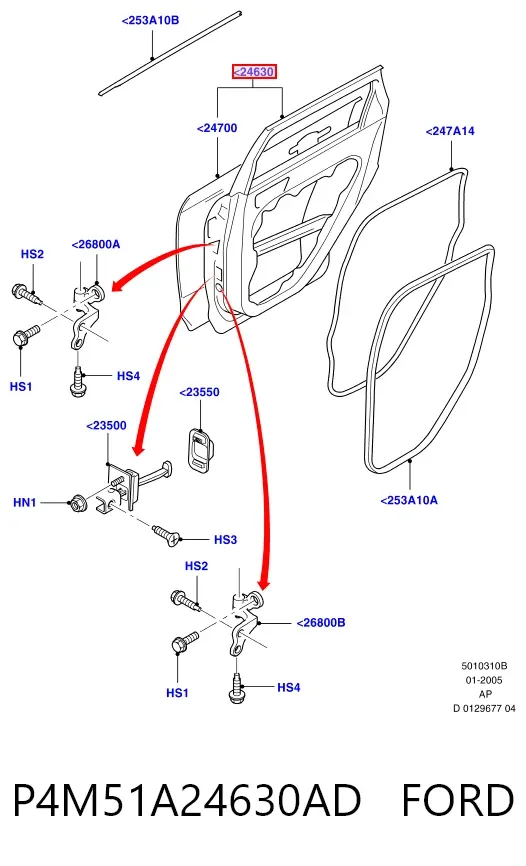 <253A10B

<24630

<24700

<247A14

HS2

<26800A

HS1

HS4

<23550

<23500

HN1

HS3

<253A10A

HS2

<26800B

HS1

HS4

5010310B
01-2005
AP
D 0129677 04

P4M51A24630AD FORD